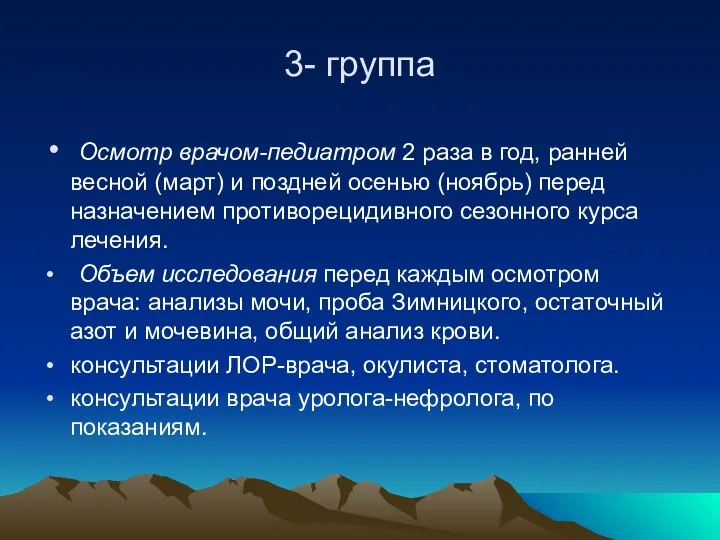 3- группа

• Осмотр врачом-педиатром 2 раза в год, ранней весной (март) и поздней осенью (ноябрь) перед назначением противорецидивного сезонного курса лечения.

• Объем исследования перед каждым осмотром врача: анализы мочи, проба Зимницкого, остаточный азот и мочевина, общий анализ крови.

• консультации ЛОР-врача, окулиста, стоматолога.

• консультации врача уролога-нефролога, по показаниям.